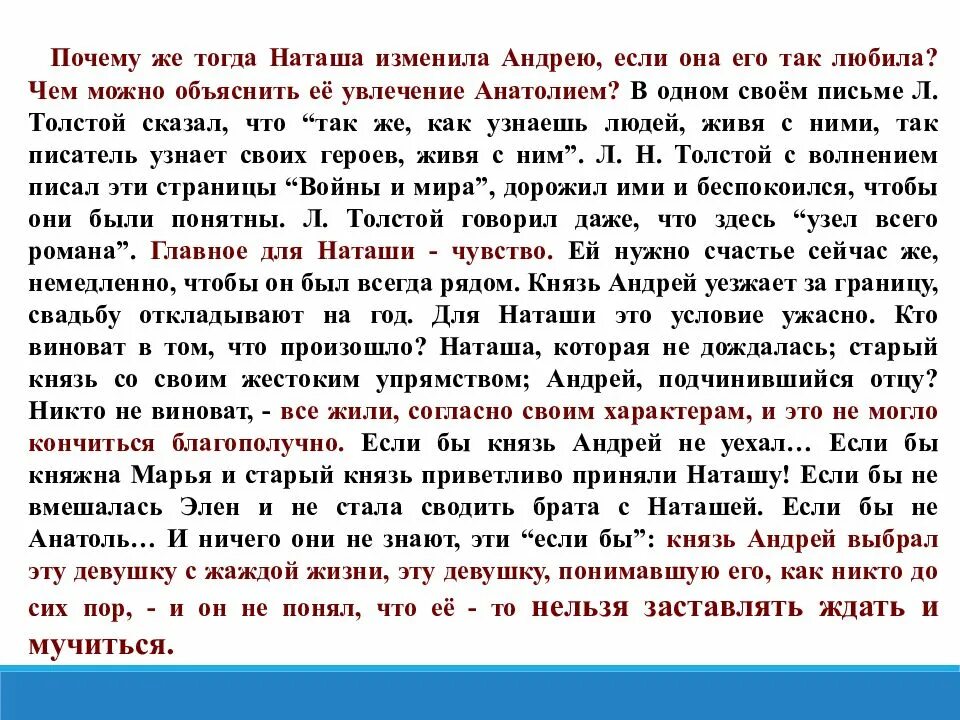 Почему же тогда Наташа изменила Андрею, если она его так любила? Чем можно объяснить её увлечение Анатолием? В одном своём письме Л. Толстой сказал, что “так же, как узнаешь людей, живя с ними, так писатель узнает своих героев, живя с ним”. Л. Н. Толстой с волнением писал эти страницы “Войны и мира”, дорожил ими и беспокоился, чтобы они были понятны. Л. Толстой говорил даже, что здесь “узел всего романа”. Главное для Наташи - чувство. Ей нужно счастье сейчас же, немедленно, чтобы он был всегда рядом. Князь Андрей уезжает за границу, свадьбу откладывают на год. Для Наташи это условие ужасно. Кто виноват в том, что произошло? Наташа, которая не дождалась; старый князь со своим жестоким упрямством; Андрей, подчинившийся отцу? Никто не виноват, - все жили, согласно своим характерам, и это не могло кончиться благополучно. Если бы князь Андрей не уехал… Если бы княжна Марья и старый князь приветливо приняли Наташу! Если бы не вмешалась Элен и не стала сводить брата с Наташей. Если бы не Анатоль… И ничего они не знают, эти “если бы”: князь Андрей выбрал эту девушку с жаждой жизни, эту девушку, понимавшую его, как никто до сих пор, - и он не понял, что её - то нельзя заставлять ждать и мучиться.